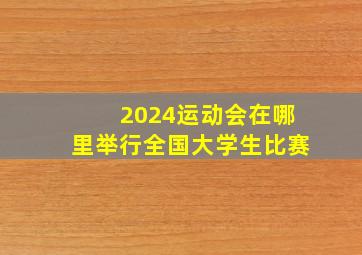 2024运动会在哪里举行全国大学生比赛